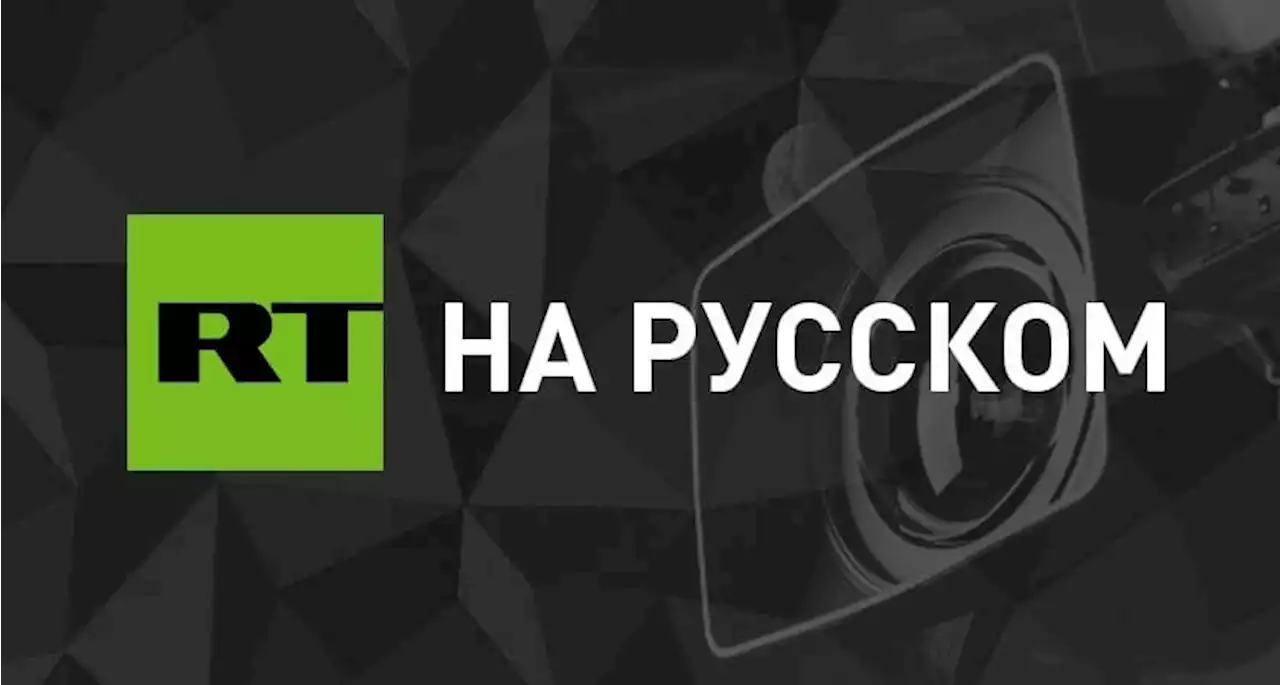 RT НА РУССКОМ